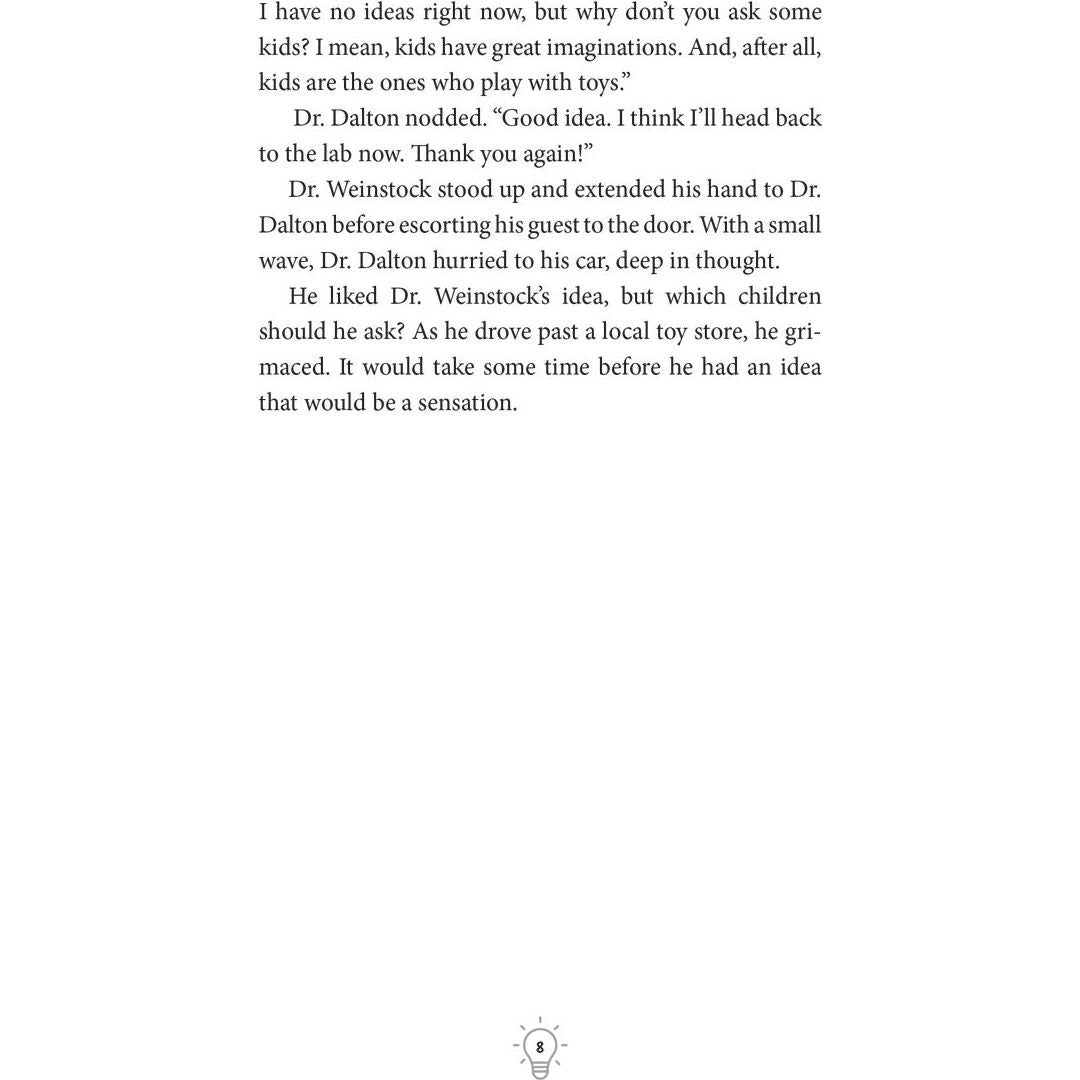 I have no ideas right now, but why don't you ask some kids? I mean, kids have great imaginations. And, after all, kids are the ones who play with toys."

Dr. Dalton nodded. "Good idea. I think I'll head back to the lab now. Thank you again!"

Dr. Weinstock stood up and extended his hand to Dr. Dalton before escorting his guest to the door. With a small wave, Dr. Dalton hurried to his car, deep in thought.

He liked Dr. Weinstock's idea, but which children should he ask? As he drove past a local toy store, he grimaced. It would take some time before he had an idea that would be a sensation.

8